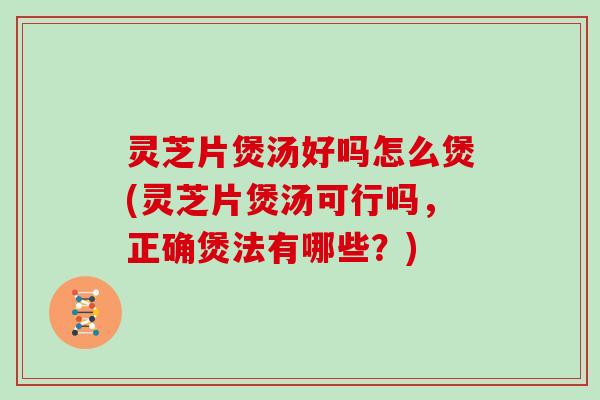 灵芝片煲汤好吗怎么煲(灵芝片煲汤可行吗，正确煲法有哪些？)